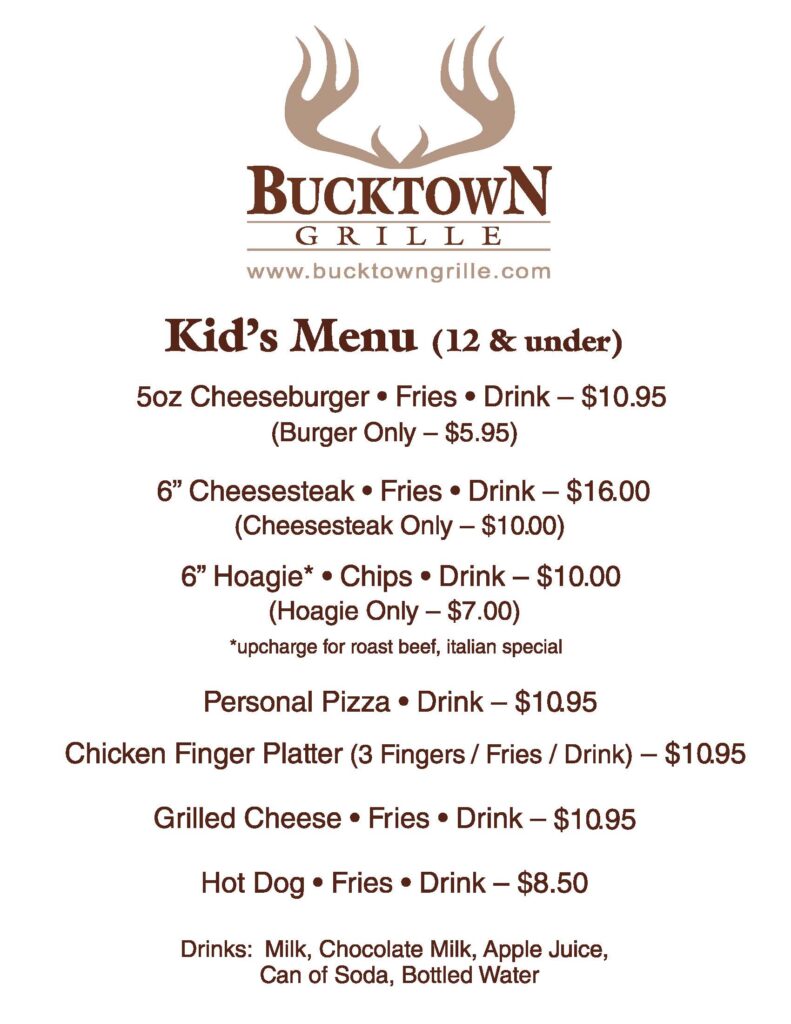 BUCKTOWN
GRILLE
www.bucktowngrille.com

Kid's Menu (12 & under)

5oz Cheeseburger • Fries • Drink – $10.95
(Burger Only – $5.95)

6" Cheesesteak • Fries • Drink – $16.00
(Cheesesteak Only – $10.00)

6" Hoagie* • Chips • Drink – $10.00
(Hoagie Only – $7.00)
*upcharge for roast beef, italian special

Personal Pizza • Drink – $10.95

Chicken Finger Platter (3 Fingers / Fries / Drink) – $10.95

Grilled Cheese • Fries • Drink – $10.95

Hot Dog • Fries • Drink – $8.50

Drinks: Milk, Chocolate Milk, Apple Juice, Can of Soda, Bottled Water